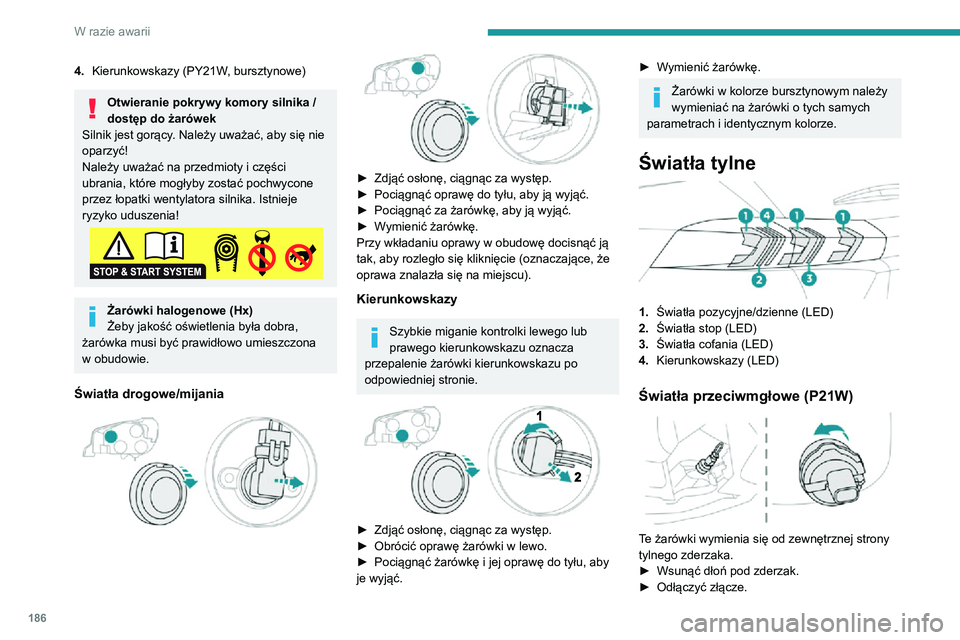 W razie awarii

4. Kierunkowskazy (PY21W, bursztynowe)

Otwieranie pokrywy komory silnika / dostęp do żarówek
Silnik jest gorący. Należy uważać, aby się nie oparzyć!
Należy uważać na przedmioty i części ubrania, które mogłyby zostać pochwycone przez łopatki wentylatora silnika. Istnieje ryzyko uduszenia!

STOP & START SYSTEM

Żarówki halogenowe (Hx)
Żeby jakość oświetlenia była dobra, żarówka musi być prawidłowo umieszczona w obudowie.

Światła drogowe/mijania

► Zdjąć osłonę, ciągnąc za występ.
► Pociągnąć oprawę do tyłu, aby ją wyjąć.
► Pociągnąć za żarówkę, aby ją wyjąć.
► Wymienić żarówkę.
Przy wkładaniu oprawy w obudowę docisnąć ją tak, aby rozległo się kliknięcie (oznaczające, że oprawa znalazła się na miejscu).

Kierunkowskazy

Szybkie miganie kontrolki lewego lub prawego kierunkowskazu oznacza przepalenie żarówki kierunkowskazu po odpowiedniej stronie.

1
2

► Zdjąć osłonę, ciągnąc za występ.
► Obrócić oprawę żarówki w lewo.
► Pociągnąć żarówkę i jej oprawę do tyłu, aby je wyjąć.

► Wymienić żarówkę.

Żarówki w kolorze bursztynowym należy wymieniać na żarówki o tych samych parametrach i identycznym kolorze.

Światła tylne

1 4 1 1
2 3

1. Światła pozycyjne/dzienne (LED)
2. Światła stop (LED)
3. Światła cofania (LED)
4. Kierunkowskazy (LED)

Światła przeciwmgłowe (P21W)

Te żarówki wymienia się od zewnętrznej strony tylnego zderzaka.
► Wsunąć dłoń pod zderzak.
► Odłączyć złącze.

186

carmanualsonline.info